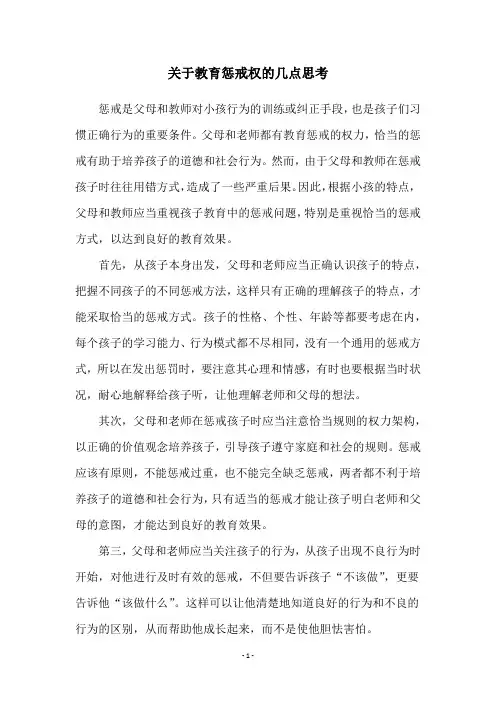 关于教育惩戒权的几点思考

惩戒是父母和教师对小孩行为的训练或纠正手段，也是孩子们习惯正确行为的重要条件。父母和老师都有教育惩戒的权力，恰当的惩戒有助于培养孩子的道德和社会行为。然而，由于父母和教师在惩戒孩子时往往用错方式，造成了一些严重后果。因此，根据小孩的特点，父母和教师应当重视孩子教育中的惩戒问题，特别是重视恰当的惩戒方式，以达到良好的教育效果。

首先，从孩子本身出发，父母和老师应当正确认识孩子的特点，把握不同孩子的不同惩戒方法，这样只有正确的理解孩子的特点，才能采取恰当的惩戒方式。孩子的性格、个性、年龄等都要考虑在内，每个孩子的学习能力、行为模式都不尽相同，没有一个通用的惩戒方式，所以在发出惩罚时，要注意其心理和情感，有时也要根据当时状况，耐心地解释给孩子听，让他理解老师和父母的想法。

其次，父母和老师在惩戒孩子时应当注意恰当规则的权力架构，以正确的价值观念培养孩子，引导孩子遵守家庭和社会的规则。惩戒应该有原则，不能惩戒过重，也不能完全缺乏惩戒，两者都不利于培养孩子的道德和社会行为，只有适当的惩戒才能让孩子明白老师和父母的意图，才能达到良好的教育效果。

第三，父母和老师应当关注孩子的行为，从孩子出现不良行为时开始，对他进行及时有效的惩戒，不但要告诉孩子“不该做”，更要告诉他“该做什么”。这样可以让他清楚地知道良好的行为和不良的行为的区别，从而帮助他成长起来，而不是使他胆怯害怕。

- 1 -